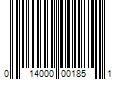 0 14000 00185 1